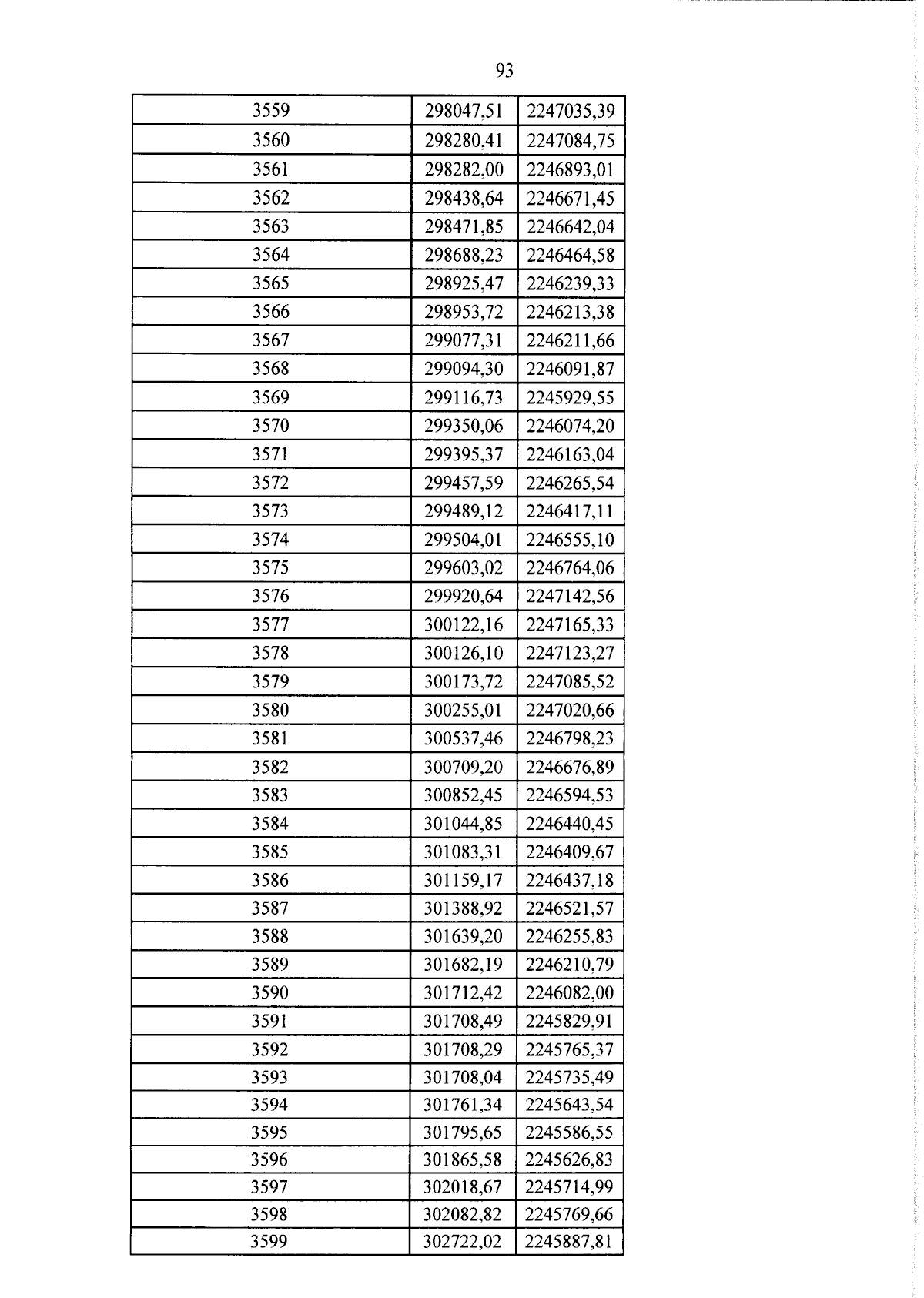 93

| 3559 | 298047,51 | 2247035,39 |
|---|---|---|
| 3560 | 298280,41 | 2247084,75 |
| 3561 | 298282,00 | 2246893,01 |
| 3562 | 298438,64 | 2246671,45 |
| 3563 | 298471,85 | 2246642,04 |
| 3564 | 298688,23 | 2246464,58 |
| 3565 | 298925,47 | 2246239,33 |
| 3566 | 298953,72 | 2246213,38 |
| 3567 | 299077,31 | 2246211,66 |
| 3568 | 299094,30 | 2246091,87 |
| 3569 | 299116,73 | 2245929,55 |
| 3570 | 299350,06 | 2246074,20 |
| 3571 | 299395,37 | 2246163,04 |
| 3572 | 299457,59 | 2246265,54 |
| 3573 | 299489,12 | 2246417,11 |
| 3574 | 299504,01 | 2246555,10 |
| 3575 | 299603,02 | 2246764,06 |
| 3576 | 299920,64 | 2247142,56 |
| 3577 | 300122,16 | 2247165,33 |
| 3578 | 300126,10 | 2247123,27 |
| 3579 | 300173,72 | 2247085,52 |
| 3580 | 300255,01 | 2247020,66 |
| 3581 | 300537,46 | 2246798,23 |
| 3582 | 300709,20 | 2246676,89 |
| 3583 | 300852,45 | 2246594,53 |
| 3584 | 301044,85 | 2246440,45 |
| 3585 | 301083,31 | 2246409,67 |
| 3586 | 301159,17 | 2246437,18 |
| 3587 | 301388,92 | 2246521,57 |
| 3588 | 301639,20 | 2246255,83 |
| 3589 | 301682,19 | 2246210,79 |
| 3590 | 301712,42 | 2246082,00 |
| 3591 | 301708,49 | 2245829,91 |
| 3592 | 301708,29 | 2245765,37 |
| 3593 | 301708,04 | 2245735,49 |
| 3594 | 301761,34 | 2245643,54 |
| 3595 | 301795,65 | 2245586,55 |
| 3596 | 301865,58 | 2245626,83 |
| 3597 | 302018,67 | 2245714,99 |
| 3598 | 302082,82 | 2245769,66 |
| 3599 | 302722,02 | 2245887,81 |